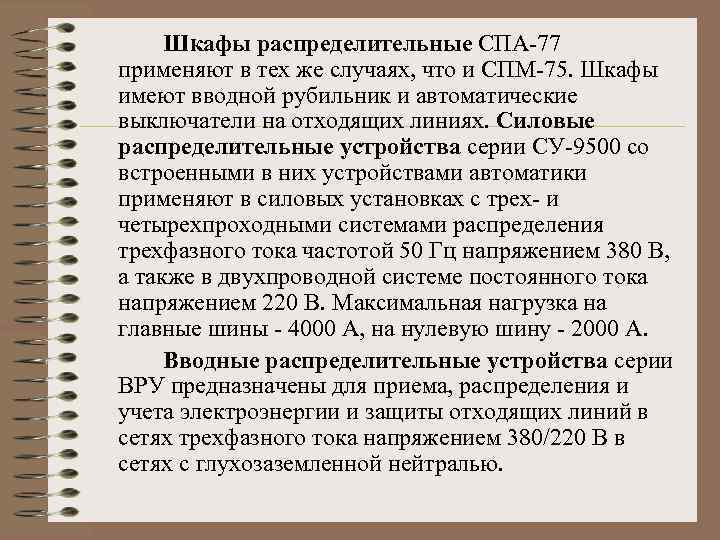 Шкафы распределительные СПА-77 применяют в тех же случаях, что и СПМ-75. Шкафы имеют вводной рубильник и автоматические выключатели на отходящих линиях. Силовые распределительные устройства серии СУ-9500 со встроенными в них устройствами автоматики применяют в силовых установках с трех- и четырехпроходными системами распределения трехфазного тока частотой 50 Гц напряжением 380 В, а также в двухпроводной системе постоянного тока напряжением 220 В. Максимальная нагрузка на главные шины - 4000 А, на нулевую шину - 2000 А.

Вводные распределительные устройства серии ВРУ предназначены для приема, распределения и учета электроэнергии и защиты отходящих линий в сетях трехфазного тока напряжением 380/220 В в сетях с глухозаземленной нейтралью.